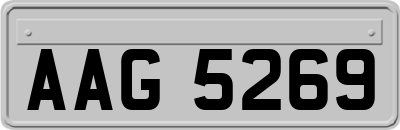 AAG 5269